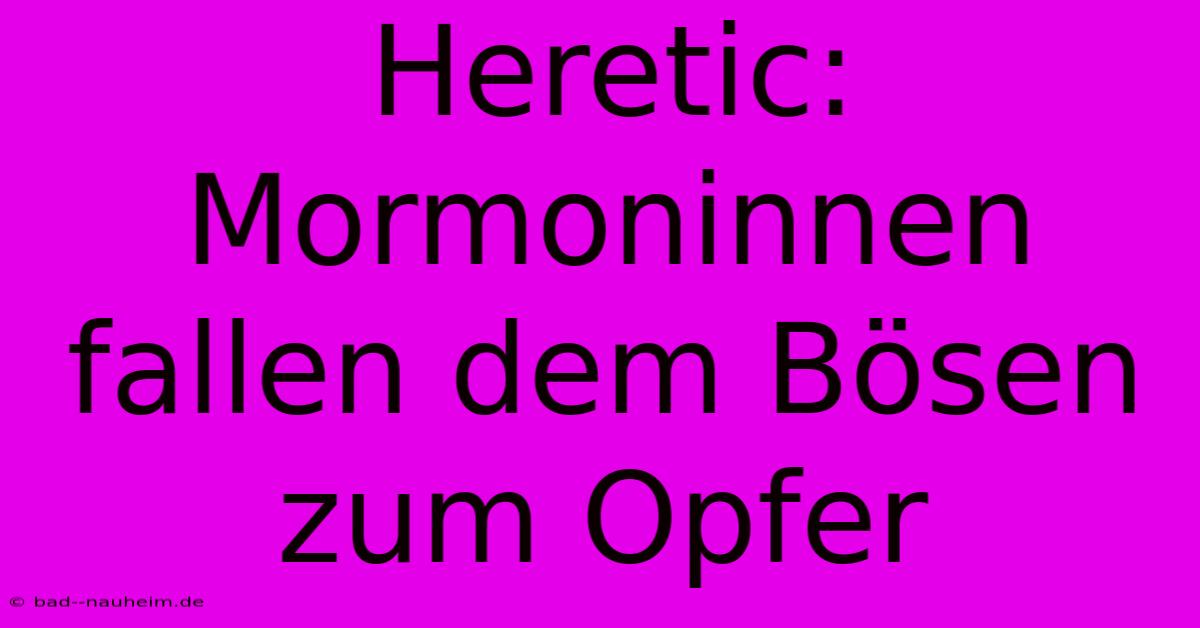 Heretic: Mormoninnen fallen dem Bösen zum Opfer

© bad--nauheim.de